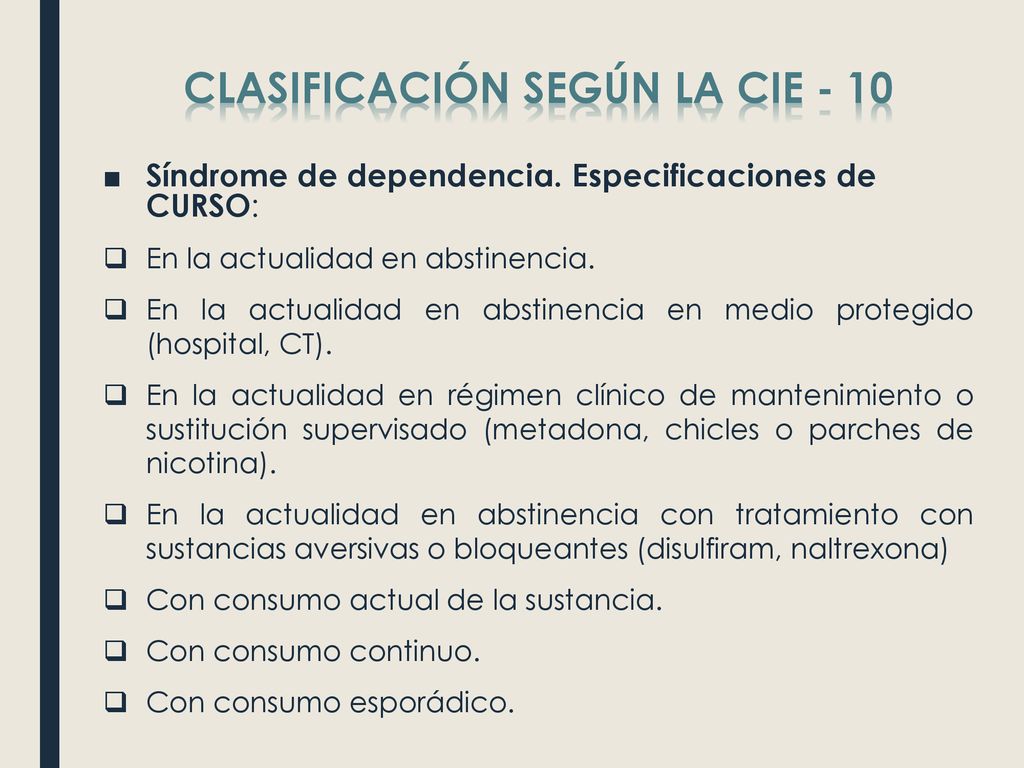 CLASIFICACIÓN SEGÚN LA CIE - 10

■ Síndrome de dependencia. Especificaciones de CURSO:

❑ En la actualidad en abstinencia.

❑ En la actualidad en abstinencia en medio protegido (hospital, CT).

❑ En la actualidad en régimen clínico de mantenimiento o sustitución supervisado (metadona, chicles o parches de nicotina).

❑ En la actualidad en abstinencia con tratamiento con sustancias aversivas o bloqueantes (disulfiram, naltrexona)

❑ Con consumo actual de la sustancia.

❑ Con consumo continuo.

❑ Con consumo esporádico.